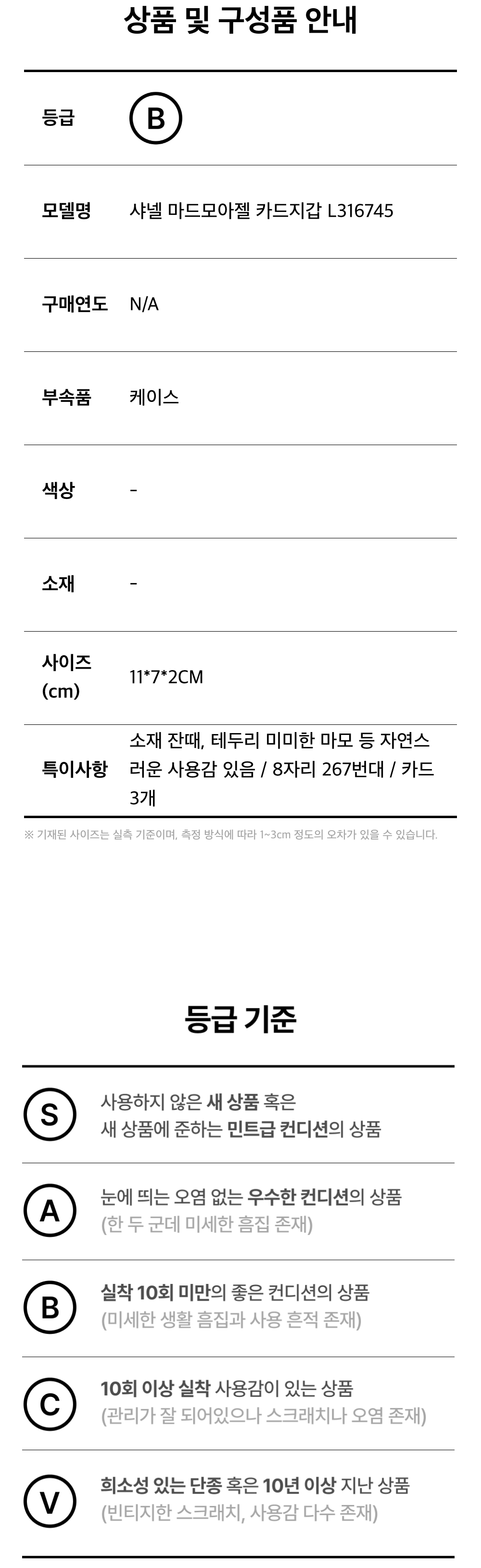 상품 및 구성품 안내

등급
B

모델명
샤넬 마드모아젤 카드지갑 L316745

구매연도
N/A

부속품
케이스

색상
-

소재
-

사이즈 (cm)
11*7*2CM

특이사항
소재 잔때, 테두리 미미한 마모 등 자연스러운 사용감 있음 / 8자리 267번대 / 카드 3개

※ 기재된 사이즈는 실측 기준이며, 측정 방식에 따라 1~3cm 정도의 오차가 있을 수 있습니다.

등급 기준

S
사용하지 않은 새 상품 혹은
새 상품에 준하는 민트급 컨디션의 상품

A
눈에 띄는 오염 없는 우수한 컨디션의 상품
(한 두 군데 미세한 흠집 존재)

B
실착 10회 미만의 좋은 컨디션의 상품
(미세한 생활 흠집과 사용 흔적 존재)

C
10회 이상 실착 사용감이 있는 상품
(관리가 잘 되어있으나 스크래치나 오염 존재)

V
희소성 있는 단종 혹은 10년 이상 지난 상품
(빈티지한 스크래치, 사용감 다수 존재)